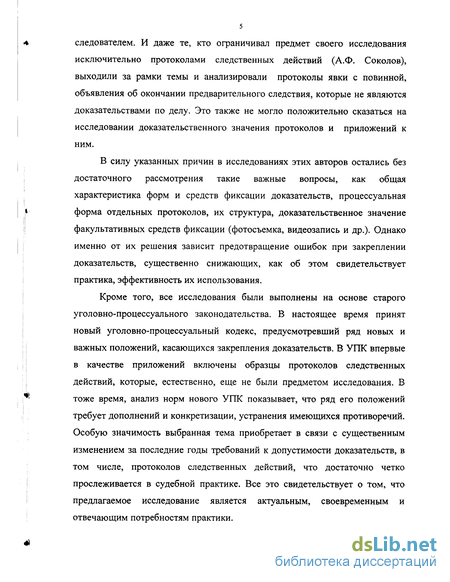 5

следователем. И даже те, кто ограничивал предмет своего исследования исключительно протоколами следственных действий (А.Ф. Соколов), выходили за рамки темы и анализировали протоколы явки с повинной, объявления об окончании предварительного следствия, которые не являются доказательствами по делу. Это также не могло положительно сказаться на исследовании доказательственного значения протоколов и приложений к ним.

В силу указанных причин в исследованиях этих авторов остались без достаточного рассмотрения такие важные вопросы, как общая характеристика форм и средств фиксации доказательств, процессуальная форма отдельных протоколов, их структура, доказательственное значение факультативных средств фиксации (фотосъемка, видеозапись и др.). Однако именно от их решения зависит предотвращение ошибок при закреплении доказательств, существенно снижающих, как об этом свидетельствует практика, эффективность их использования.

Кроме того, все исследования были выполнены на основе старого уголовно-процессуального законодательства. В настоящее время принят новый уголовно-процессуальный кодекс, предусмотревший ряд новых и важных положений, касающихся закрепления доказательств. В УПК впервые в качестве приложений включены образцы протоколов следственных действий, которые, естественно, еще не были предметом исследования. В тоже время, анализ норм нового УПК показывает, что ряд его положений требует дополнений и конкретизации, устранения имеющихся противоречий. Особую значимость выбранная тема приобретает в связи с существенным изменением за последние годы требований к допустимости доказательств, в том числе, протоколов следственных действий, что достаточно четко прослеживается в судебной практике. Все это свидетельствует о том, что предлагаемое исследование является актуальным, своевременным и отвечающим потребностям практики.

dsLib.net
библиотека диссертаций